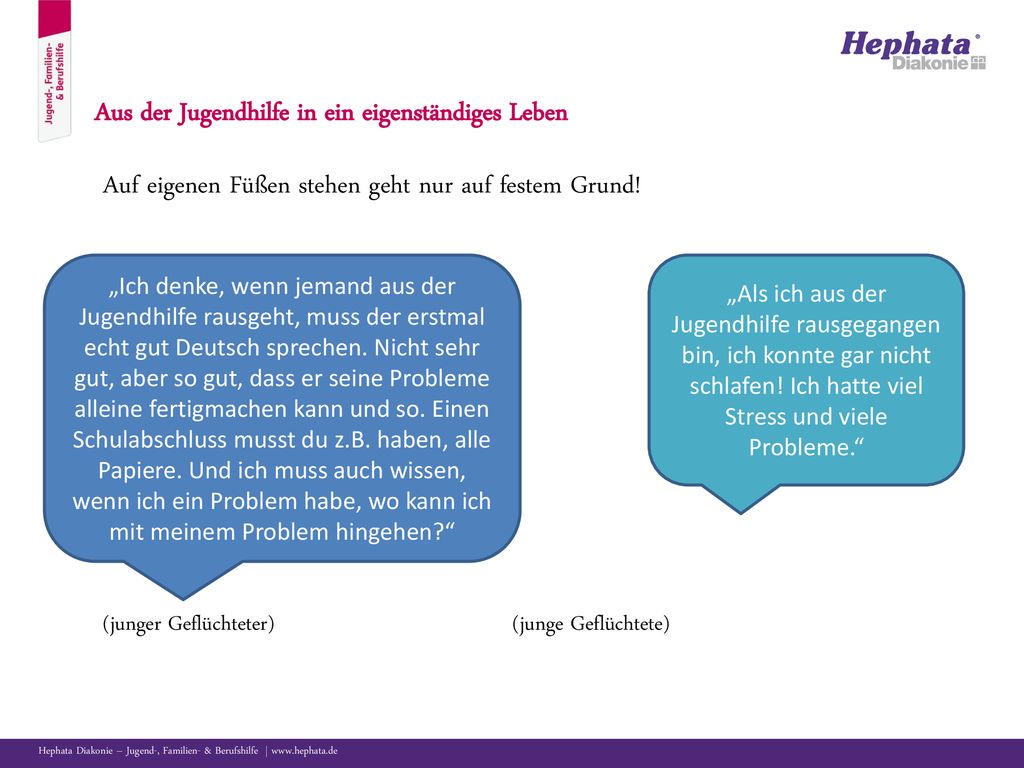 Jugend-, Familien- & Berufshilfe

Hephata® Diakonie

Aus der Jugendhilfe in ein eigenständiges Leben

Auf eigenen Füßen stehen geht nur auf festem Grund!

„Ich denke, wenn jemand aus der Jugendhilfe rausgeht, muss der erstmal echt gut Deutsch sprechen. Nicht sehr gut, aber so gut, dass er seine Probleme alleine fertigmachen kann und so. Einen Schulabschluss musst du z.B. haben, alle Papiere. Und ich muss auch wissen, wenn ich ein Problem habe, wo kann ich mit meinem Problem hingehen?“

„Als ich aus der Jugendhilfe rausgegangen bin, ich konnte gar nicht schlafen! Ich hatte viel Stress und viele Probleme.“

(junger Geflüchteter)

(junge Geflüchtete)

Hephata Diakonie – Jugend-, Familien- & Berufshilfe | www.hephata.de